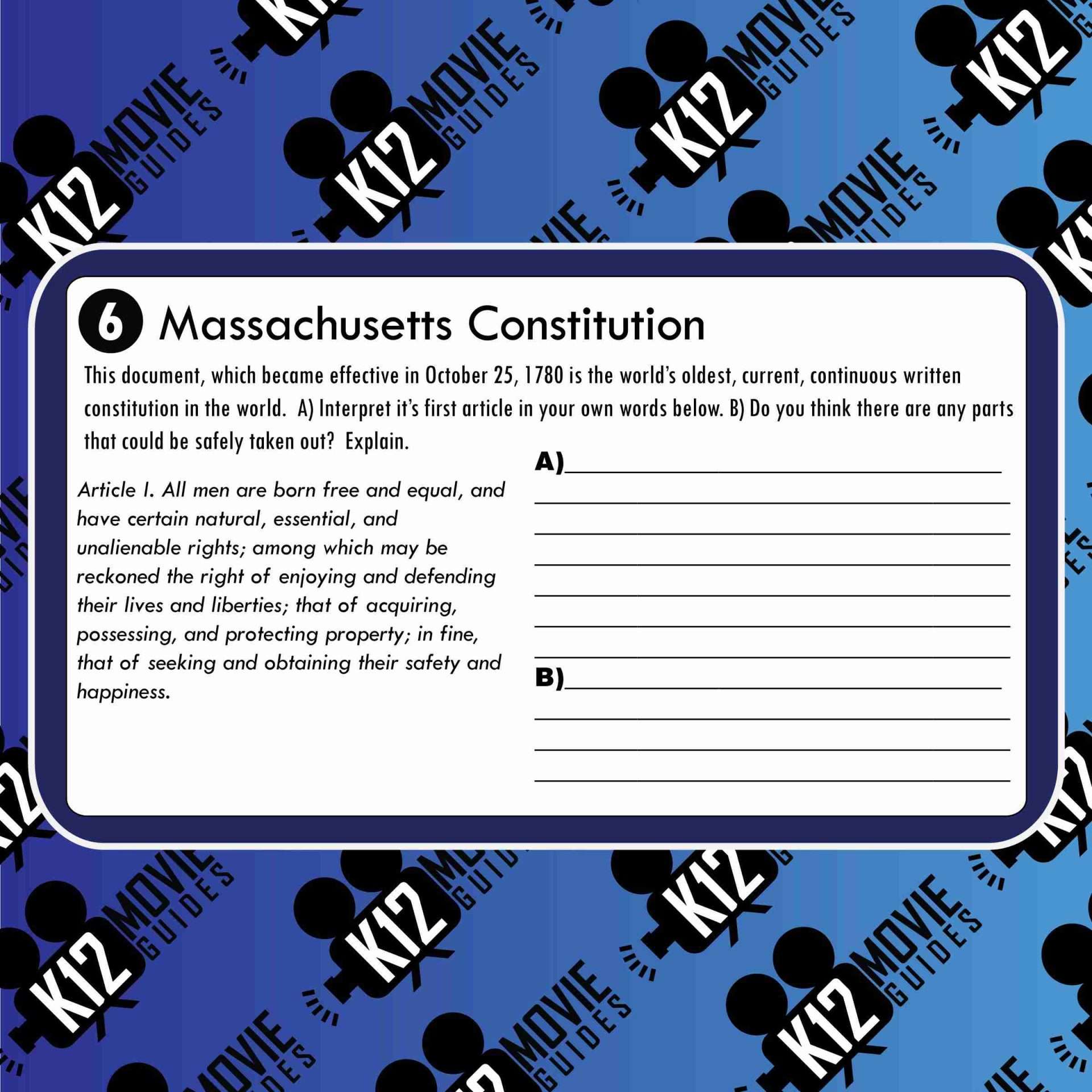 6 Massachusetts Constitution

This document, which became effective in October 25, 1780 is the world's oldest, current, continuous written constitution in the world. A) Interpret it's first article in your own words below. B) Do you think there are any parts that could be safely taken out? Explain.

Article I. All men are born free and equal, and have certain natural, essential, and unalienable rights; among which may be reckoned the right of enjoying and defending their lives and liberties; that of acquiring, possessing, and protecting property; in fine, that of seeking and obtaining their safety and happiness.

A)____
____
____
____
____
____
____

B)____
____
____
____

K12 MOVIE GUIDES